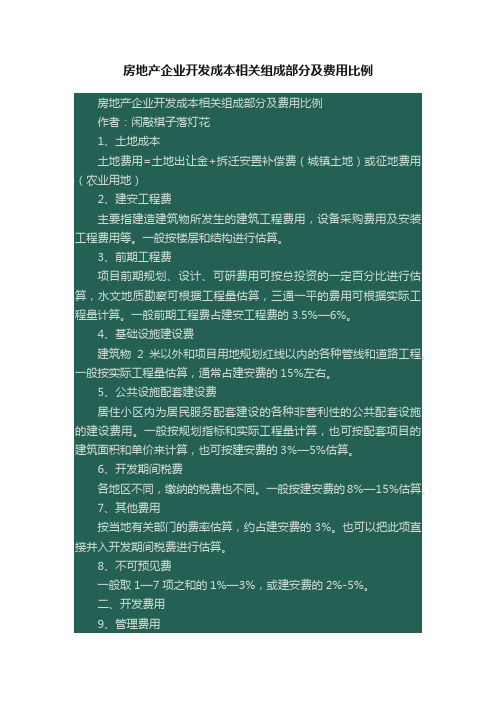 房地产企业开发成本相关组成部分及费用比例

房地产企业开发成本相关组成部分及费用比例

作者：闲敲棋子落灯花

1、土地成本

土地费用=土地出让金+拆迁安置补偿费（城镇土地）或征地费用（农业用地）

2、建安工程费

主要指建造建筑物所发生的建筑工程费用，设备采购费用及安装工程费用等。一般按楼层和结构进行估算。

3、前期工程费

项目前期规划、设计、可研费用可按总投资的一定百分比进行估算，水文地质勘察可根据工程量估算，三通一平的费用可根据实际工程量计算。一般前期工程费占建安工程费的 3.5%—6%。

4、基础设施建设费

建筑物 2 米以外和项目用地规划红线以内的各种管线和道路工程。一般按实际工程量估算，通常占建安费的 15%左右。

5、公共设施配套建设费

居住小区内为居民服务配套建设的各种非营利性的公共配套设施的建设费用。一般按规划指标和实际工程量计算，也可按配套项目的建筑面积和单价来计算，也可按建安费的 3%—5%估算。

6、开发期间税费

各地区不同，缴纳的税费也不同。一般按建安费的 8%—15%估算。

7、其他费用

按当地有关部门的费率估算，约占建安费的 3%。也可以把此项直接并入开发期间税费进行估算。

8、不可预见费

一般取 1—7 项之和的 1%—3%，或建安费的 2%-5%。

二、开发费用

9、管理费用